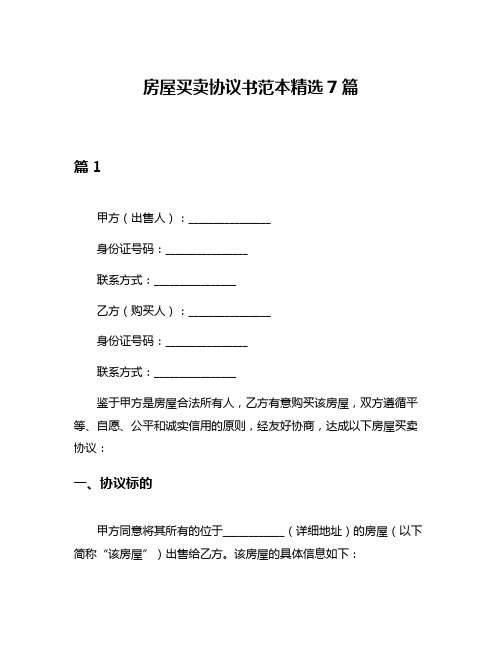 房屋买卖协议书范本精选 7 篇

篇 1

甲方（出售人）：______________

身份证号码：______________

联系方式：______________

乙方（购买人）：______________

身份证号码：______________

联系方式：______________

鉴于甲方是房屋合法所有人，乙方有意购买该房屋，双方遵循平等、自愿、公平和诚实信用的原则，经友好协商，达成以下房屋买卖协议：

一、协议标的

甲方同意将其所有的位于__________（详细地址）的房屋（以下简称“该房屋”）出售给乙方。该房屋的具体信息如下：